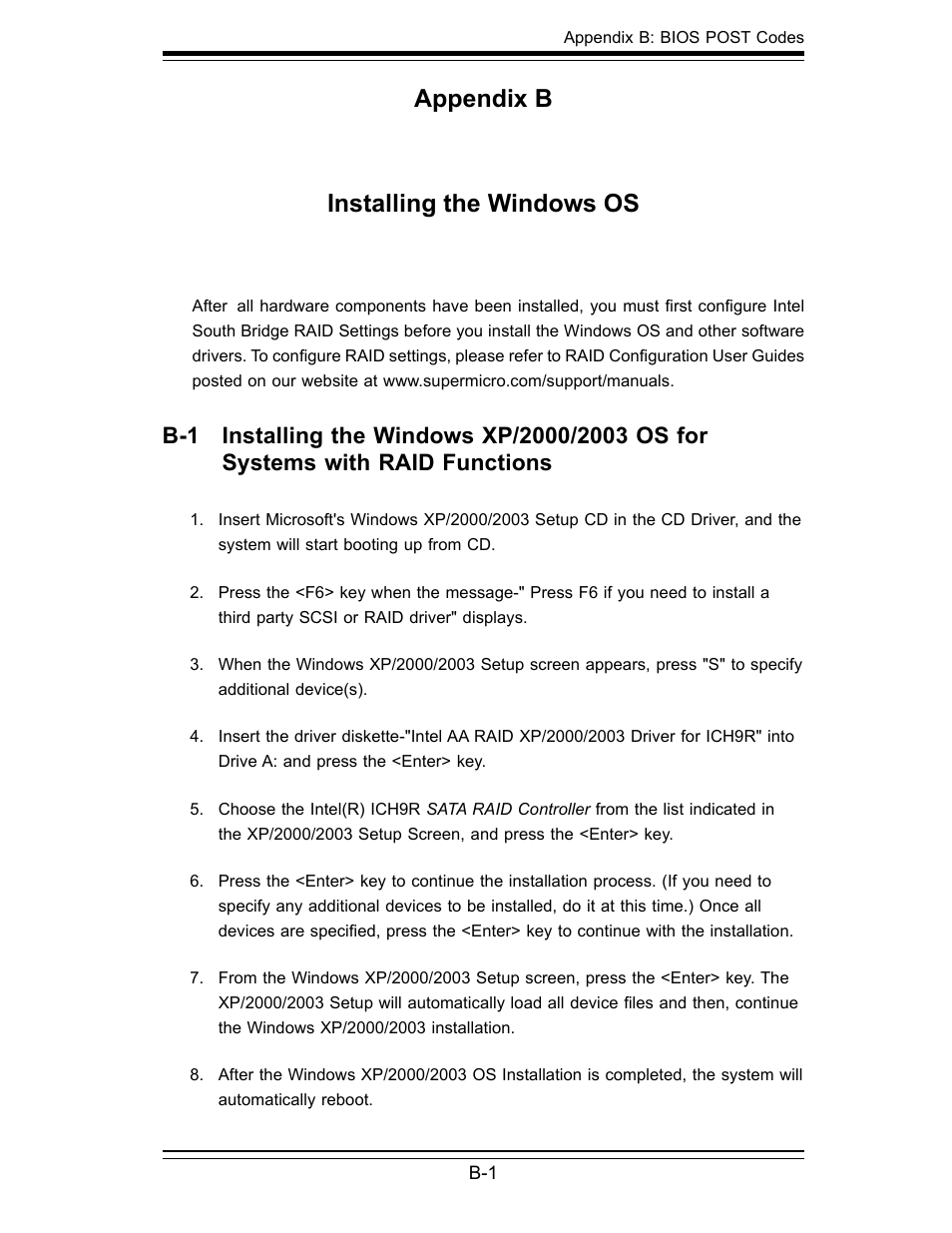 Appendix B: BIOS POST Codes

Appendix B

Installing the Windows OS

After all hardware components have been installed, you must first configure Intel South Bridge RAID Settings before you install the Windows OS and other software drivers. To configure RAID settings, please refer to RAID Configuration User Guides posted on our website at www.supermicro.com/support/manuals.

B-1 Installing the Windows XP/2000/2003 OS for Systems with RAID Functions

1. Insert Microsoft's Windows XP/2000/2003 Setup CD in the CD Driver, and the system will start booting up from CD.

2. Press the <F6> key when the message-" Press F6 if you need to install a third party SCSI or RAID driver" displays.

3. When the Windows XP/2000/2003 Setup screen appears, press "S" to specify additional device(s).

4. Insert the driver diskette-"Intel AA RAID XP/2000/2003 Driver for ICH9R" into Drive A: and press the <Enter> key.

5. Choose the Intel(R) ICH9R SATA RAID Controller from the list indicated in the XP/2000/2003 Setup Screen, and press the <Enter> key.

6. Press the <Enter> key to continue the installation process. (If you need to specify any additional devices to be installed, do it at this time.) Once all devices are specified, press the <Enter> key to continue with the installation.

7. From the Windows XP/2000/2003 Setup screen, press the <Enter> key. The XP/2000/2003 Setup will automatically load all device files and then, continue the Windows XP/2000/2003 installation.

8. After the Windows XP/2000/2003 OS Installation is completed, the system will automatically reboot.

B-1